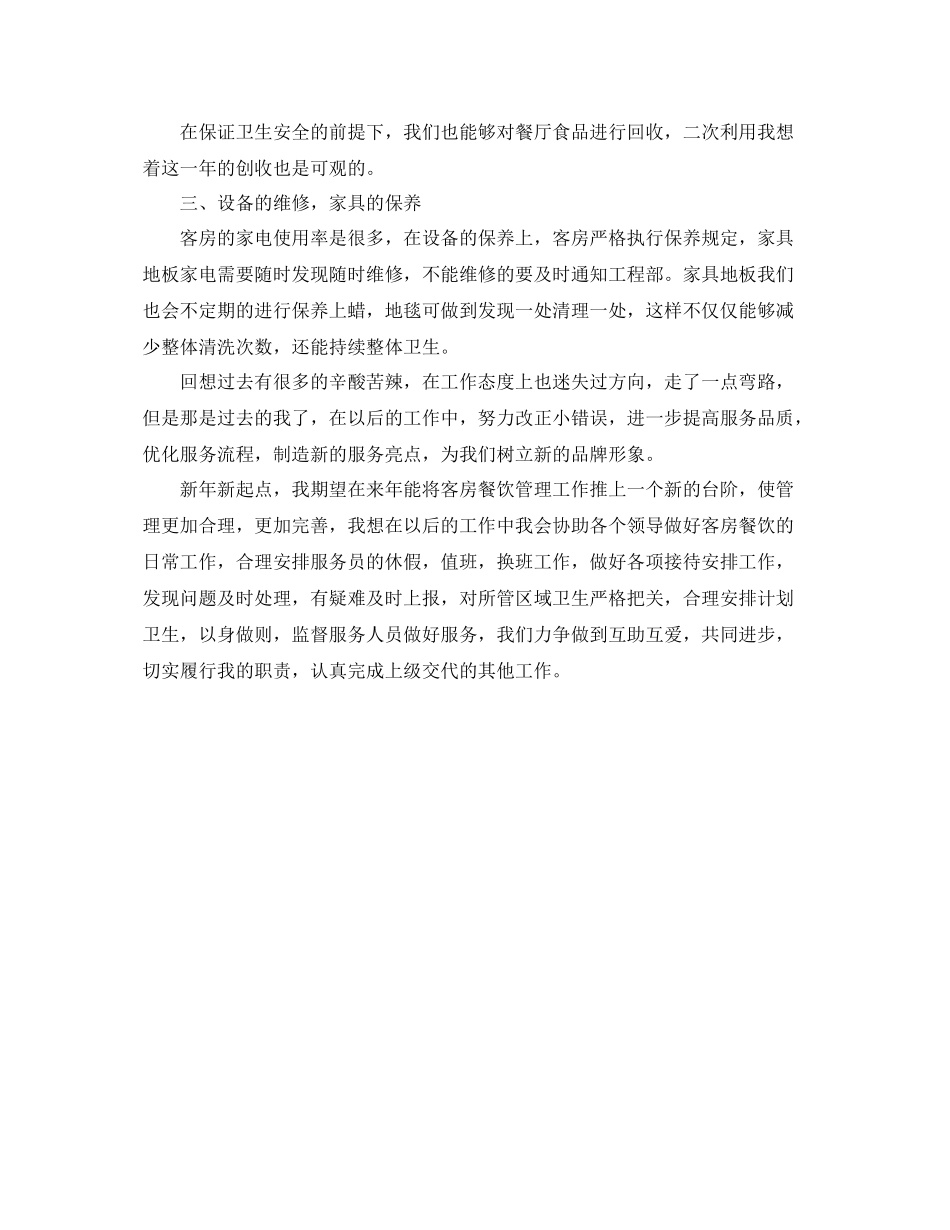 在保证卫生安全的前提下，我们也能够对餐厅食品进行回收，二次利用我想着这一年的创收也是可观的。

三、设备的维修，家具的保养

客房的家电使用率是很多，在设备的保养上，客房严格执行保养规定，家具地板家电需要随时发现随时维修，不能维修的要及时通知工程部。家具地板我们也会不定期的进行保养上蜡，地毯可做到发现一处清理一处，这样不仅仅能够减少整体清洗次数，还能持续整体卫生。

回想过去有很多的辛酸苦辣，在工作态度上也迷失过方向，走了一点弯路，但是那是过去的我了，在以后的工作中，努力改正小错误，进一步提高服务品质，优化服务流程，制造新的服务亮点，为我们树立新的品牌形象。

新年新起点，我期望在来年能将客房餐饮管理工作推上一个新的台阶，使管理更加合理，更加完善，我想在以后的工作中我会协助各个领导做好客房餐饮的日常工作，合理安排服务员的休假，值班，换班工作，做好各项接待安排工作，发现问题及时处理，有疑难及时上报，对所管区域卫生严格把关，合理安排计划卫生，以身做则，监督服务人员做好服务，我们力争做到互助互爱，共同进步，切实履行我的职责，认真完成上级交代的其他工作。